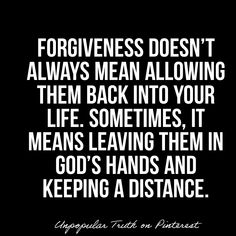 FORGIVENESS DOESN'T ALWAYS MEAN ALLOWING THEM BACK INTO YOUR LIFE. SOMETIMES, IT MEANS LEAVING THEM IN GOD'S HANDS AND KEEPING A DISTANCE.

Unpopular Truth on Pinterest